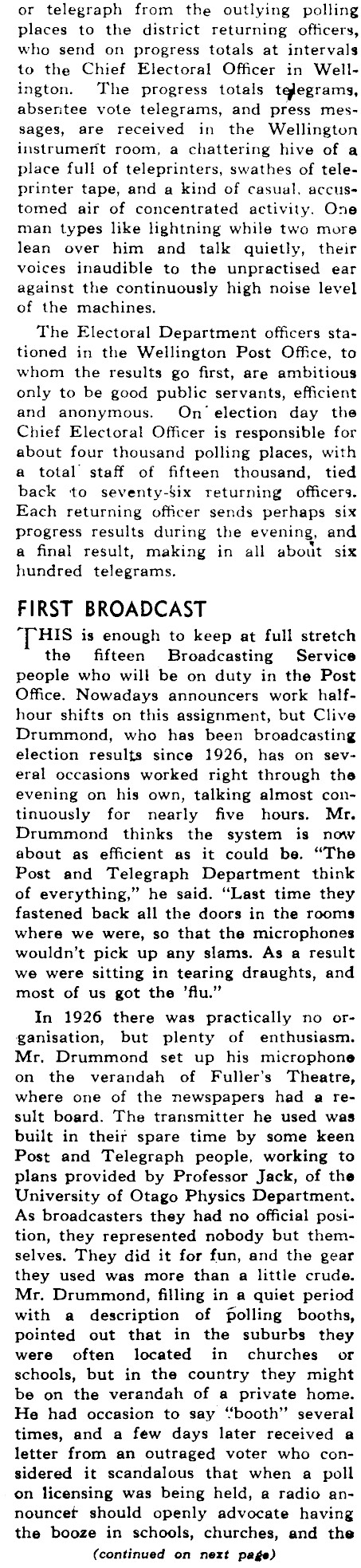 or telegraph from the outlying polling places to the district returning officers, who send on progress totals at intervals to the Chief Electoral Officer in Wellington. The progress totals telegrams, absentee vote telegrams, and press messages, are received in the Wellington instrument room, a chattering hive of a place full of teleprinters, swathes of teleprinter tape, and a kind of casual, accustomed air of concentrated activity. One man types like lightning while two more lean over him and talk quietly, their voices inaudible to the unpractised ear against the continuously high noise level of the machines.

The Electoral Department officers stationed in the Wellington Post Office, to whom the results go first, are ambitious only to be good public servants, efficient and anonymous. On election day the Chief Electoral Officer is responsible for about four thousand polling places, with a total staff of fifteen thousand, tied back to seventy-six returning officers. Each returning officer sends perhaps six progress results during the evening, and a final result, making in all about six hundred telegrams.

FIRST BROADCAST

THIS is enough to keep at full stretch the fifteen Broadcasting Service people who will be on duty in the Post Office. Nowadays announcers work half-hour shifts on this assignment, but Clive Drummond, who has been broadcasting election results since 1926, has on several occasions worked right through the evening on his own, talking almost continuously for nearly five hours. Mr. Drummond thinks the system is now about as efficient as it could be. "The Post and Telegraph Department think of everything," he said. "Last time they fastened back all the doors in the rooms where we were, so that the microphones wouldn't pick up any slams. As a result we were sitting in tearing draughts, and most of us got the 'flu."

In 1926 there was practically no organisation, but plenty of enthusiasm. Mr. Drummond set up his microphone on the verandah of Fuller's Theatre, where one of the newspapers had a result board. The transmitter he used was built in their spare time by some keen Post and Telegraph people, working to plans provided by Professor Jack, of the University of Otago Physics Department. As broadcasters they had no official position, they represented nobody but themselves. They did it for fun, and the gear they used was more than a little crude. Mr. Drummond, filling in a quiet period with a description of polling booths, pointed out that in the suburbs they were often located in churches or schools, but in the country they might be on the verandah of a private home. He had occasion to say "booth" several times, and a few days later received a letter from an outraged voter who considered it scandalous that when a poll on licensing was being held, a radio announcer should openly advocate having the booze in schools, churches, and the

(continued on next page)